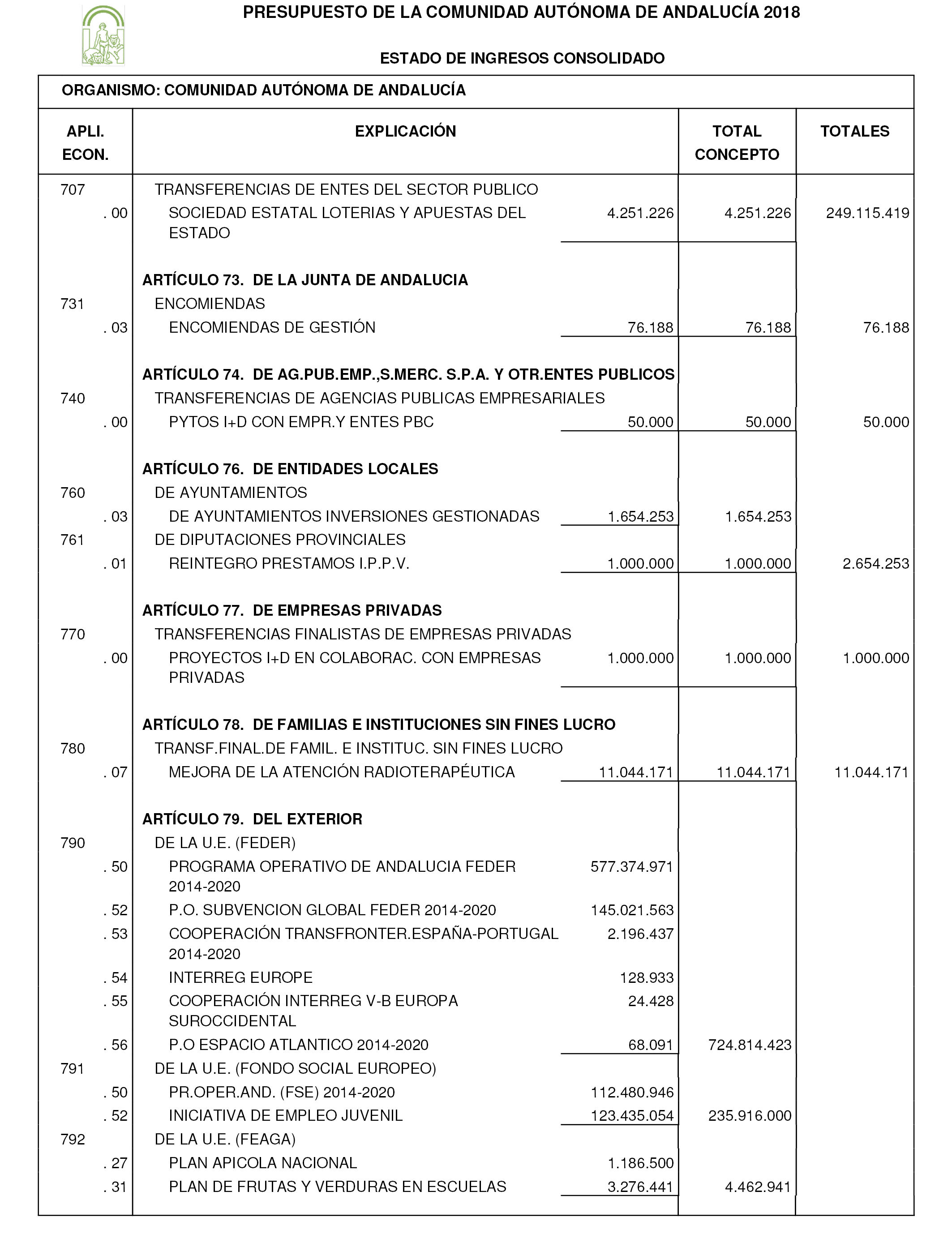 PRESUPUESTO DE LA COMUNIDAD AUTÓNOMA DE ANDALUCÍA 2018

ESTADO DE INGRESOS CONSOLIDADO

ORGANISMO: COMUNIDAD AUTÓNOMA DE ANDALUCÍA

| APLI. ECON. | EXPLICACIÓN | | TOTAL CONCEPTO | TOTALES |
|---|---|---|---|---|
| 707 | TRANSFERENCIAS DE ENTES DEL SECTOR PUBLICO | | | |
| . 00 | SOCIEDAD ESTATAL LOTERIAS Y APUESTAS DEL ESTADO | 4.251.226 | 4.251.226 | 249.115.419 |
| | ARTÍCULO 73. DE LA JUNTA DE ANDALUCIA | | | |
| 731 | ENCOMIENDAS | | | |
| . 03 | ENCOMIENDAS DE GESTIÓN | 76.188 | 76.188 | 76.188 |
| | ARTÍCULO 74. DE AG.PUB.EMP.,S.MERC. S.P.A. Y OTR.ENTES PUBLICOS | | | |
| 740 | TRANSFERENCIAS DE AGENCIAS PUBLICAS EMPRESARIALES | | | |
| . 00 | PYTOS I+D CON EMPR.Y ENTES PBC | 50.000 | 50.000 | 50.000 |
| | ARTÍCULO 76. DE ENTIDADES LOCALES | | | |
| 760 | DE AYUNTAMIENTOS | | | |
| . 03 | DE AYUNTAMIENTOS INVERSIONES GESTIONADAS | 1.654.253 | 1.654.253 | |
| 761 | DE DIPUTACIONES PROVINCIALES | | | |
| . 01 | REINTEGRO PRESTAMOS I.P.P.V. | 1.000.000 | 1.000.000 | 2.654.253 |
| | ARTÍCULO 77. DE EMPRESAS PRIVADAS | | | |
| 770 | TRANSFERENCIAS FINALISTAS DE EMPRESAS PRIVADAS | | | |
| . 00 | PROYECTOS I+D EN COLABORAC. CON EMPRESAS PRIVADAS | 1.000.000 | 1.000.000 | 1.000.000 |
| | ARTÍCULO 78. DE FAMILIAS E INSTITUCIONES SIN FINES LUCRO | | | |
| 780 | TRANSF.FINAL.DE FAMIL. E INSTITUC. SIN FINES LUCRO | | | |
| . 07 | MEJORA DE LA ATENCIÓN RADIOTERAPÉUTICA | 11.044.171 | 11.044.171 | 11.044.171 |
| | ARTÍCULO 79. DEL EXTERIOR | | | |
| 790 | DE LA U.E. (FEDER) | | | |
| . 50 | PROGRAMA OPERATIVO DE ANDALUCIA FEDER 2014-2020 | 577.374.971 | | |
| . 52 | P.O. SUBVENCION GLOBAL FEDER 2014-2020 | 145.021.563 | | |
| . 53 | COOPERACIÓN TRANSFRONTER.ESPAÑA-PORTUGAL 2014-2020 | 2.196.437 | | |
| . 54 | INTERREG EUROPE | 128.933 | | |
| . 55 | COOPERACIÓN INTERREG V-B EUROPA SUROCCIDENTAL | 24.428 | | |
| . 56 | P.O ESPACIO ATLANTICO 2014-2020 | 68.091 | 724.814.423 | |
| 791 | DE LA U.E. (FONDO SOCIAL EUROPEO) | | | |
| . 50 | PR.OPER.AND. (FSE) 2014-2020 | 112.480.946 | | |
| . 52 | INICIATIVA DE EMPLEO JUVENIL | 123.435.054 | 235.916.000 | |
| 792 | DE LA U.E. (FEAGA) | | | |
| . 27 | PLAN APICOLA NACIONAL | 1.186.500 | | |
| . 31 | PLAN DE FRUTAS Y VERDURAS EN ESCUELAS | 3.276.441 | 4.462.941 | |